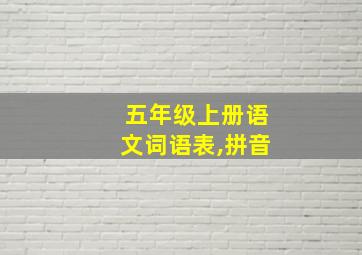 五年级上册语文词语表,拼音